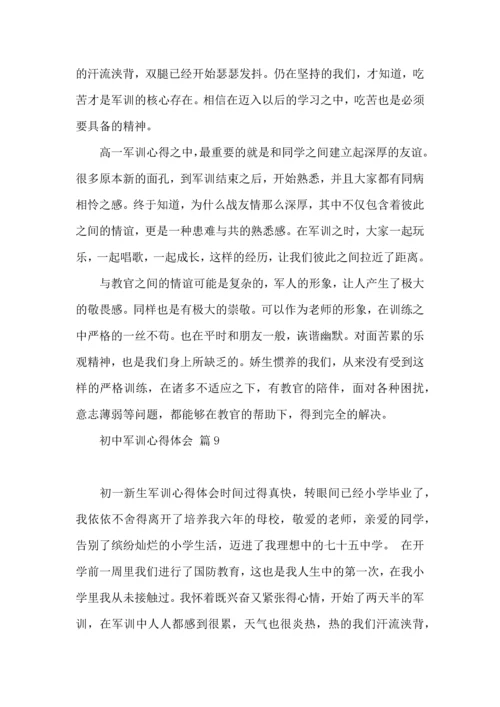 的汗流浃背，双腿已经开始瑟瑟发抖。仍在坚持的我们，才知道，吃苦才是军训的核心存在。相信在迈入以后的学习之中，吃苦也是必须要具备的精神。

高一军训心得之中，最重要的就是和同学之间建立起深厚的友谊。很多原本新的面孔，到军训结束之后，开始熟悉，并且大家都有同病相怜之感。终于知道，为什么战友情那么深厚，其中不仅包含着彼此之间的情谊，更是一种患难与共的熟悉感。在军训之时，大家一起玩乐，一起唱歌，一起成长，这样的经历，让我们彼此之间拉近了距离。

与教官之间的情谊可能是复杂的，军人的形象，让人产生了极大的敬畏感。同样也是有极大的崇敬。可以作为老师的形象，在训练之中严格的一丝不苟。也在平时和朋友一般，诙谐幽默。对面苦累的乐观精神，也是我们身上所缺乏的。娇生惯养的我们，从来没有受到这样的严格训练，在诸多不适应之下，有教官的陪伴，面对各种困扰，意志薄弱等问题，都能够在教官的帮助下，得到完全的解决。

初中军训心得体会 篇9

初一新生军训心得体会时间过得真快，转眼间已经小学毕业了，我依依不舍得离开了培养我六年的母校，敬爱的老师，亲爱的同学，告别了缤纷灿烂的小学生活，迈进了我理想中的七十五中学。 在开学前一周里我们进行了国防教育，这也是我人生中的第一次，在我小学里我从未接触过。我怀着既兴奋又紧张得心情，开始了两天半的军训，在军训中人人都感到很累，天气也很炎热，热的我们汗流浃背，